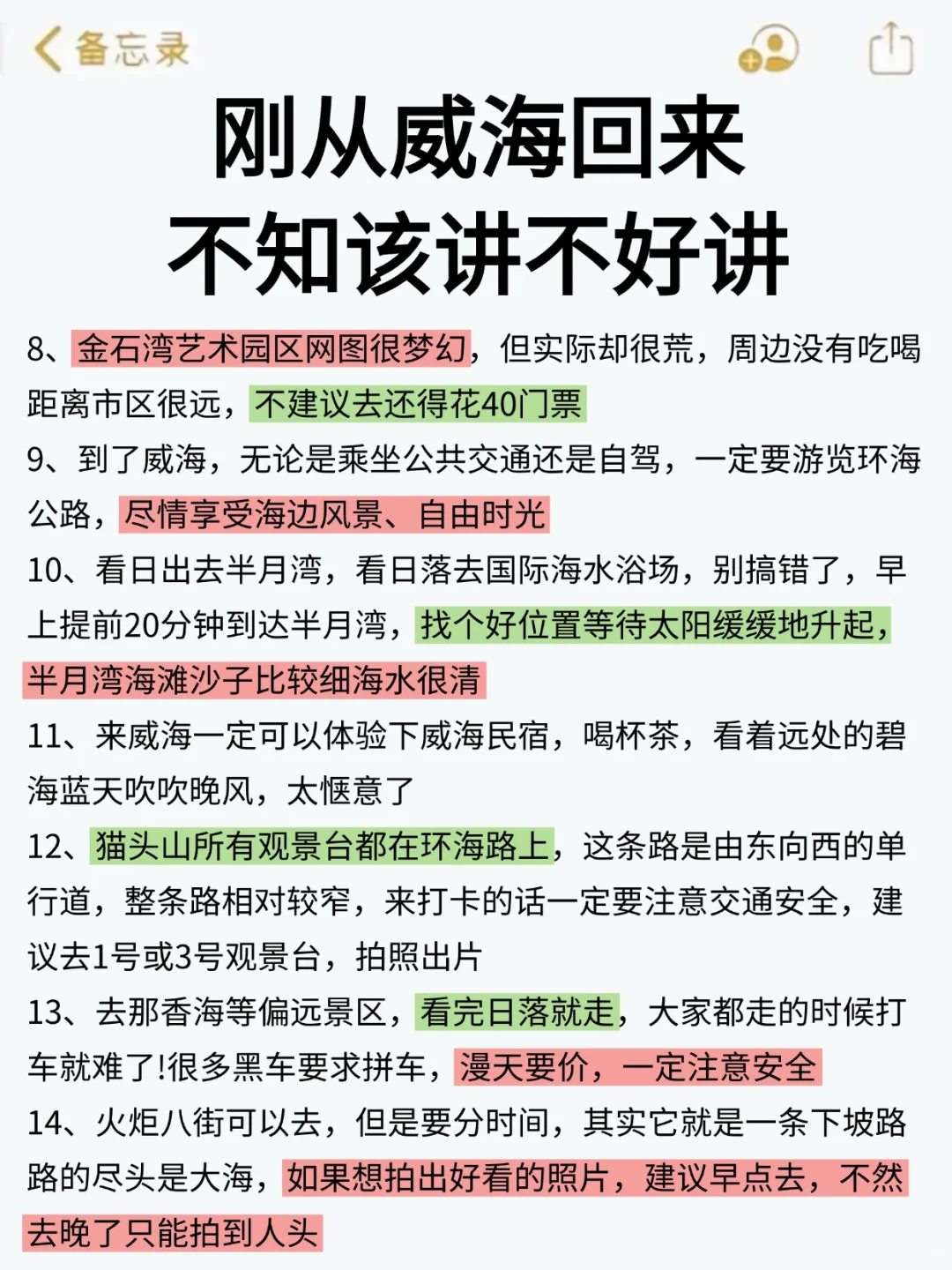 备忘录

刚从威海回来
不知该讲不好讲

8、金石湾艺术园区网图很梦幻，但实际却很荒，周边没有吃喝距离市区很远，不建议去还得花40门票

9、到了威海，无论是乘坐公共交通还是自驾，一定要游览环海公路，尽情享受海边风景、自由时光

10、看日出去半月湾，看日落去国际海水浴场，别搞错了，早上提前20分钟到达半月湾，找个好位置等待太阳缓缓地升起，半月湾海滩沙子比较细海水很清

11、来威海一定可以体验下威海民宿，喝杯茶，看着远处的碧海蓝天吹吹晚风，太惬意了

12、猫头山所有观景台都在环海路上，这条路是由东向西的单行道，整条路相对较窄，来打卡的话一定要注意交通安全，建议去1号或3号观景台，拍照出片

13、去那香海等偏远景区，看完日落就走，大家都走的时候打车就难了!很多黑车要求拼车，漫天要价，一定注意安全

14、火炬八街可以去，但是要分时间，其实它就是一条下坡路路的尽头是大海，如果想拍出好看的照片，建议早点去，不然去晚了只能拍到人头